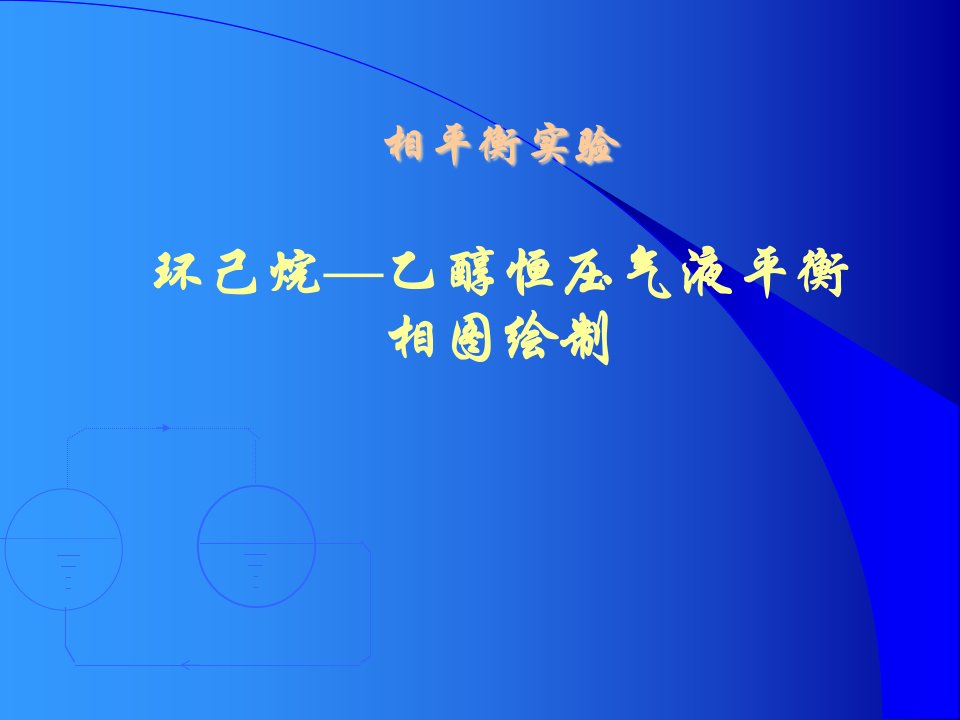 相平衡实验

环己烷—乙醇恒压气液平衡相图绘制